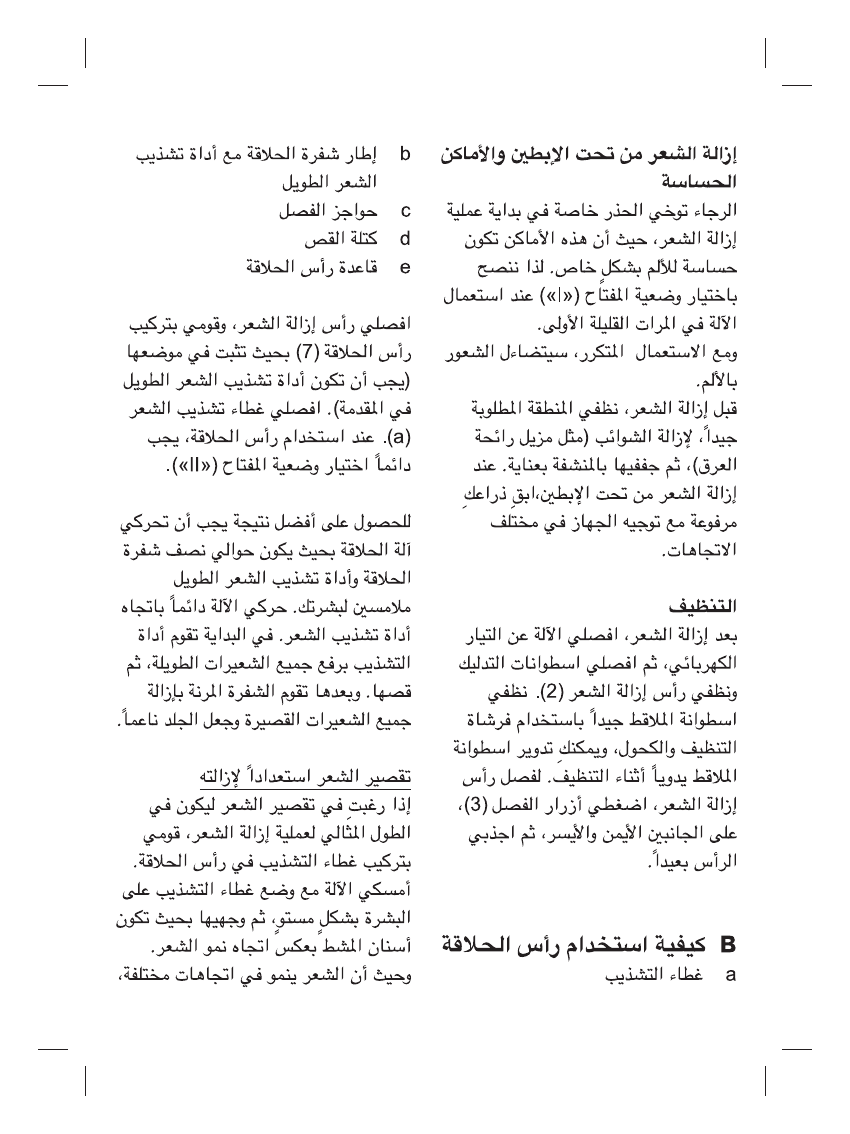 إزالة الشعر من تحت الإبطين والأماكن الحساسة
الرجاء توخي الحذر خاصة في بداية عملية إزالة الشعر، حيث أن هذه الأماكن تكون حساسة للألم بشكل خاص. لذا ننصح باختيار وضعية المفتاح («I») عند استعمال الآلة في المرات القليلة الأولى.
ومع الاستعمال المتكرر، سيتضاءل الشعور بالألم.
قبل إزالة الشعر، نظفي المنطقة المطلوبة جيداً، لإزالة الشوائب (مثل مزيل رائحة العرق)، ثم جففيها بالمنشفة بعناية. عند إزالة الشعر من تحت الإبطين،ابقِ ذراعكِ مرفوعة مع توجيه الجهاز في مختلف الاتجاهات.

التنظيف
بعد إزالة الشعر، افصلي الآلة عن التيار الكهربائي، ثم افصلي اسطوانات التدليك ونظفي رأس إزالة الشعر (2). نظفي اسطوانة الملاقط جيداً باستخدام فرشاة التنظيف والكحول، ويمكنك تدوير اسطوانة الملاقط يدوياً أثناء التنظيف. لفصل رأس إزالة الشعر، اضغطي أزرار الفصل (3)، على الجانبين الأيمن والأيسر، ثم اجذبي الرأس بعيداً.

B كيفية استخدام رأس الحلاقة
a غطاء التشذيب
b إطار شفرة الحلاقة مع أداة تشذيب الشعر الطويل
c حواجز الفصل
d كتلة القص
e قاعدة رأس الحلاقة

افصلي رأس إزالة الشعر، وقومي بتركيب رأس الحلاقة (7) بحيث تثبت في موضعها (يجب أن تكون أداة تشذيب الشعر الطويل في المقدمة). افصلي غطاء تشذيب الشعر (a). عند استخدام رأس الحلاقة، يجب دائماً اختيار وضعية المفتاح («II»).

للحصول على أفضل نتيجة يجب أن تحركي آلة الحلاقة بحيث يكون حوالي نصف شفرة الحلاقة وأداة تشذيب الشعر الطويل ملامسين لبشرتك. حركي الآلة دائماً باتجاه أداة تشذيب الشعر. في البداية تقوم أداة التشذيب برفع جميع الشعيرات الطويلة، ثم قصها. وبعدها تقوم الشفرة المرنة بإزالة جميع الشعيرات القصيرة وجعل الجلد ناعماً.

تقصير الشعر استعداداً لإزالته
إذا رغبتِ في تقصير الشعر ليكون في الطول المثالي لعملية إزالة الشعر، قومي بتركيب غطاء التشذيب في رأس الحلاقة. أمسكي الآلة مع وضع غطاء التشذيب على البشرة بشكلٍ مستوٍ، ثم وجهيها بحيث تكون أسنان المشط بعكس اتجاه نمو الشعر. وحيث أن الشعر ينمو في اتجاهات مختلفة،